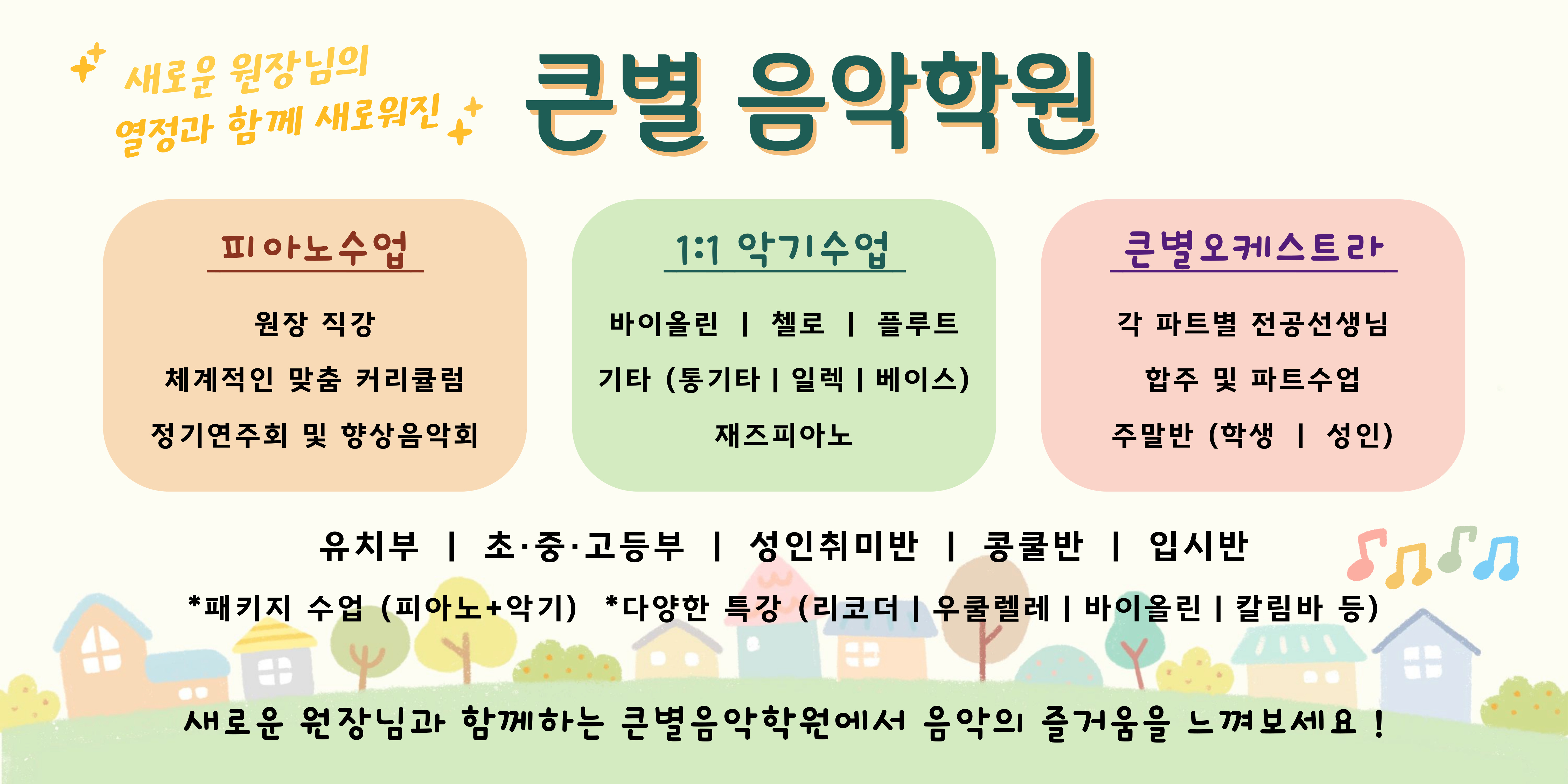 새로운 원장님의
열정과 함께 새로워진

큰별 음악학원

피아노수업

원장 직강

체계적인 맞춤 커리큘럼

정기연주회 및 향상음악회

1:1 악기수업

바이올린 | 첼로 | 플루트

기타 (통기타 | 일렉 | 베이스)

재즈피아노

큰별오케스트라

각 파트별 전공선생님

합주 및 파트수업

주말반 (학생 | 성인)

유치부 | 초·중·고등부 | 성인취미반 | 콩쿨반 | 입시반

*패키지 수업 (피아노+악기) *다양한 특강 (리코더 | 우쿨렐레 | 바이올린 | 칼림바 등)

새로운 원장님과 함께하는 큰별음악학원에서 음악의 즐거움을 느껴보세요 !